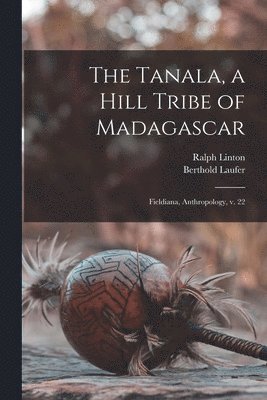 The Tanala, a Hill Tribe of Madagascar

Ralph Linton
Berthold Laufer

Fieldiana, Anthropology, v. 22